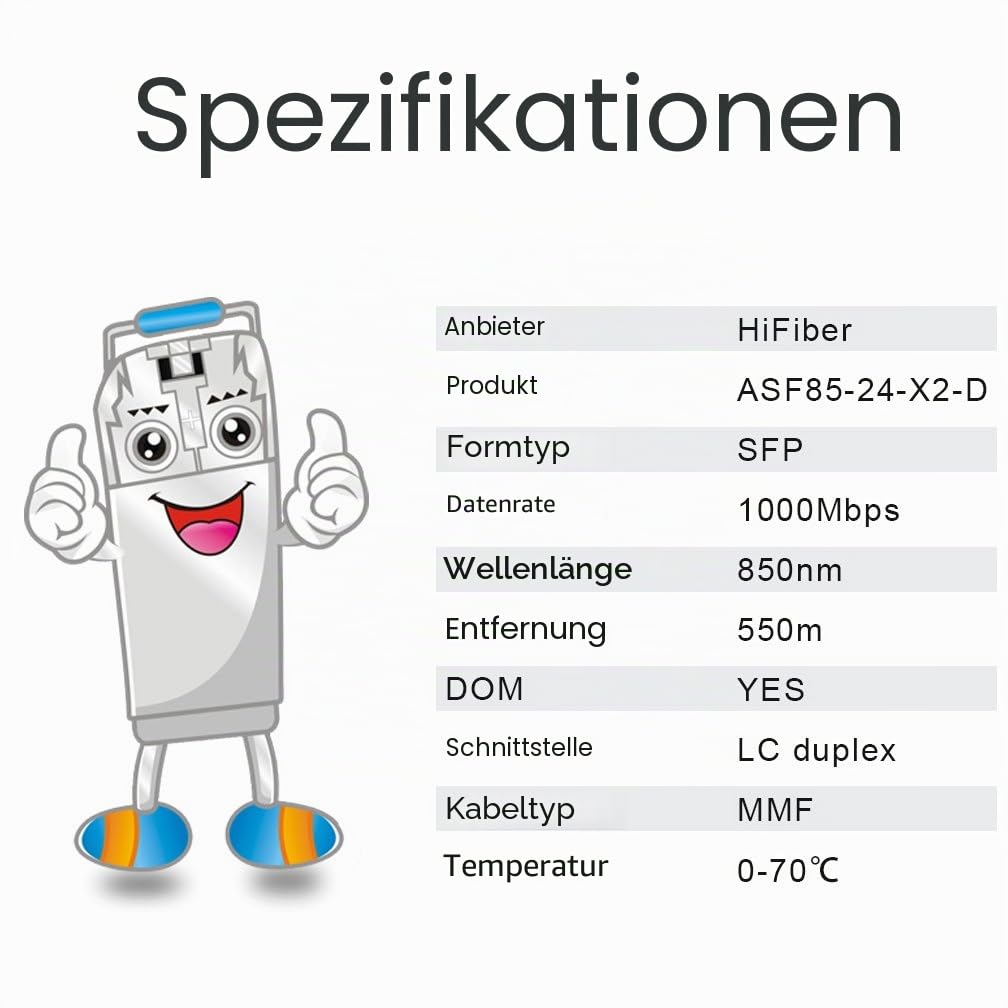 Spezifikationen

| Anbieter | HiFiber |
|---|---|
| Produkt | ASF85-24-X2-D |
| Formtyp | SFP |
| Datenrate | 1000Mbps |
| Wellenlänge | 850nm |
| Entfernung | 550m |
| DOM | YES |
| Schnittstelle | LC duplex |
| Kabeltyp | MMF |
| Temperatur | 0-70℃ |